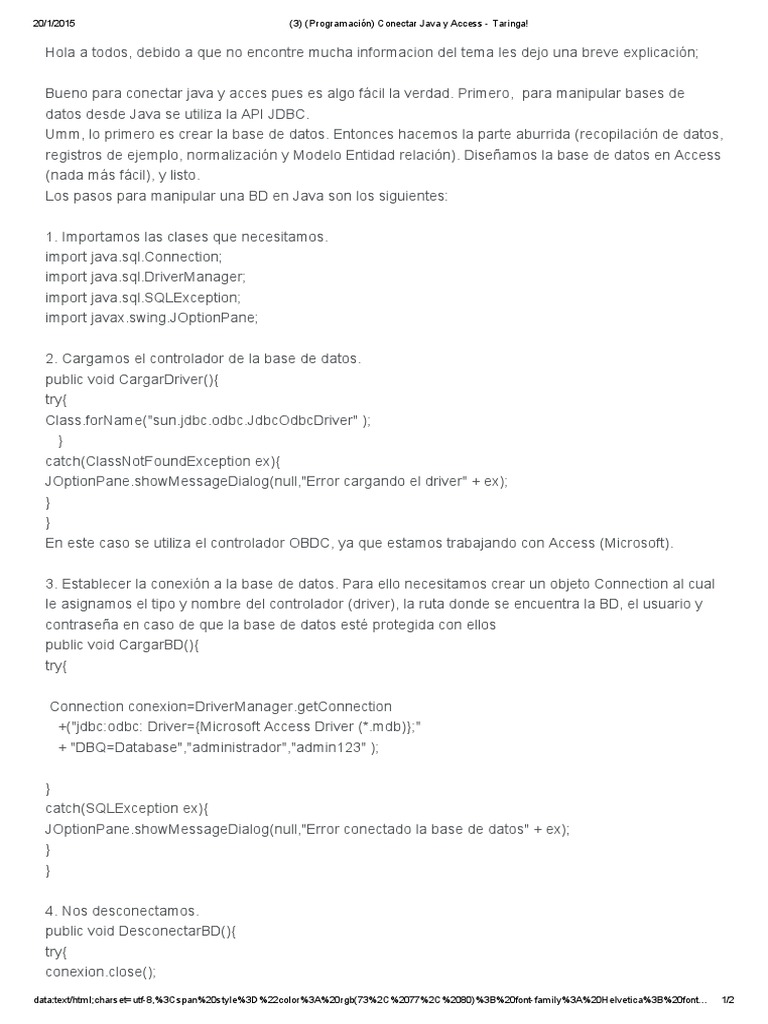 20/1/2015 (3) (Programación) Conectar Java y Access - Taringa!

Hola a todos, debido a que no encontre mucha informacion del tema les dejo una breve explicación;

Bueno para conectar java y acces pues es algo fácil la verdad. Primero, para manipular bases de datos desde Java se utiliza la API JDBC.
Umm, lo primero es crear la base de datos. Entonces hacemos la parte aburrida (recopilación de datos, registros de ejemplo, normalización y Modelo Entidad relación). Diseñamos la base de datos en Access (nada más fácil), y listo.
Los pasos para manipular una BD en Java son los siguientes:

1. Importamos las clases que necesitamos.
import java.sql.Connection;
import java.sql.DriverManager;
import java.sql.SQLException;
import javax.swing.JOptionPane;

2. Cargamos el controlador de la base de datos.
public void CargarDriver(){
try{
Class.forName("sun.jdbc.odbc.JdbcOdbcDriver" );
}
catch(ClassNotFoundException ex){
JOptionPane.showMessageDialog(null,"Error cargando el driver" + ex);
}
}
En este caso se utiliza el controlador OBDC, ya que estamos trabajando con Access (Microsoft).

3. Establecer la conexión a la base de datos. Para ello necesitamos crear un objeto Connection al cual le asignamos el tipo y nombre del controlador (driver), la ruta donde se encuentra la BD, el usuario y contraseña en caso de que la base de datos esté protegida con ellos
public void CargarBD(){
try{

Connection conexion=DriverManager.getConnection
+("jdbc:odbc: Driver={Microsoft Access Driver (*.mdb)};"
+ "DBQ=Database","administrador","admin123" );

}
catch(SQLException ex){
JOptionPane.showMessageDialog(null,"Error conectado la base de datos" + ex);
}
}

4. Nos desconectamos.
public void DesconectarBD(){
try{
conexion.close();

data:text/html;charset=utf-8,%3Cspan%20style%3D%22color%3A%20rgb(73%2C%2077%2C%2080)%3B%20font-family%3A%20Helvetica%3B%20font... 1/2